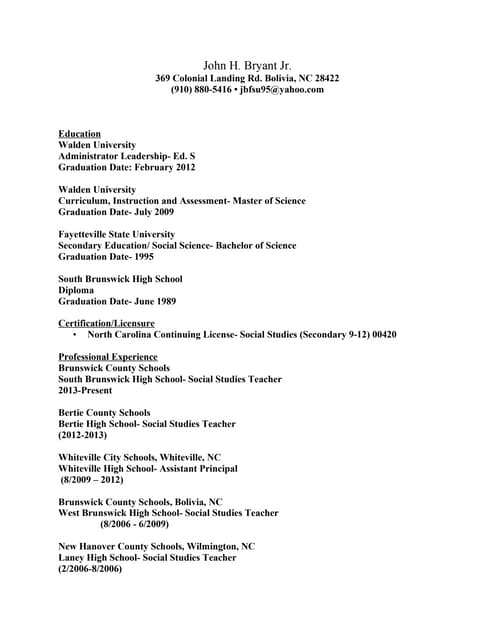 John H. Bryant Jr.
369 Colonial Landing Rd. Bolivia, NC 28422
(910) 880-5416 • jbfsu95@yahoo.com

Education
Walden University
Administrator Leadership- Ed. S
Graduation Date: February 2012

Walden University
Curriculum, Instruction and Assessment- Master of Science
Graduation Date- July 2009

Fayetteville State University
Secondary Education/ Social Science- Bachelor of Science
Graduation Date- 1995

South Brunswick High School
Diploma
Graduation Date- June 1989

Certification/Licensure
• North Carolina Continuing License- Social Studies (Secondary 9-12) 00420

Professional Experience
Brunswick County Schools
South Brunswick High School- Social Studies Teacher
2013-Present

Bertie County Schools
Bertie High School- Social Studies Teacher
(2012-2013)

Whiteville City Schools, Whiteville, NC
Whiteville High School- Assistant Principal
(8/2009 – 2012)

Brunswick County Schools, Bolivia, NC
West Brunswick High School- Social Studies Teacher
(8/2006 - 6/2009)

New Hanover County Schools, Wilmington, NC
Laney High School- Social Studies Teacher
(2/2006-8/2006)